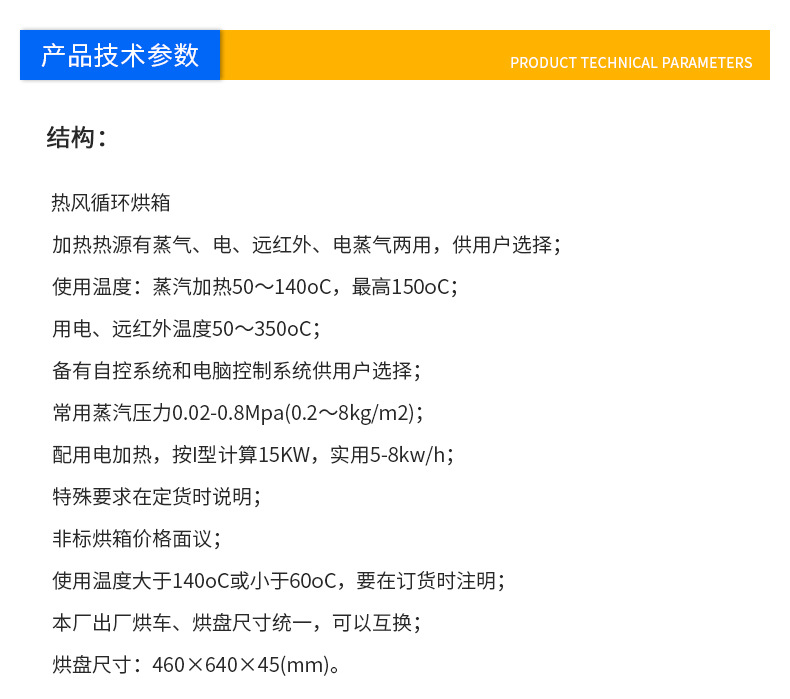 产品技术参数

PRODUCT TECHNICAL PARAMETERS

结构：

热风循环烘箱

加热热源有蒸气、电、远红外、电蒸气两用，供用户选择；

使用温度：蒸汽加热50～140oC，最高150oC；

用电、远红外温度50～350oC；

备有自控系统和电脑控制系统供用户选择；

常用蒸汽压力0.02-0.8Mpa(0.2～8kg/m2)；

配用电加热，按I型计算15KW，实用5-8kw/h；

特殊要求在定货时说明；

非标烘箱价格面议；

使用温度大于140oC或小于60oC，要在订货时注明；

本厂出厂烘车、烘盘尺寸统一，可以互换；

烘盘尺寸：460×640×45(mm)。